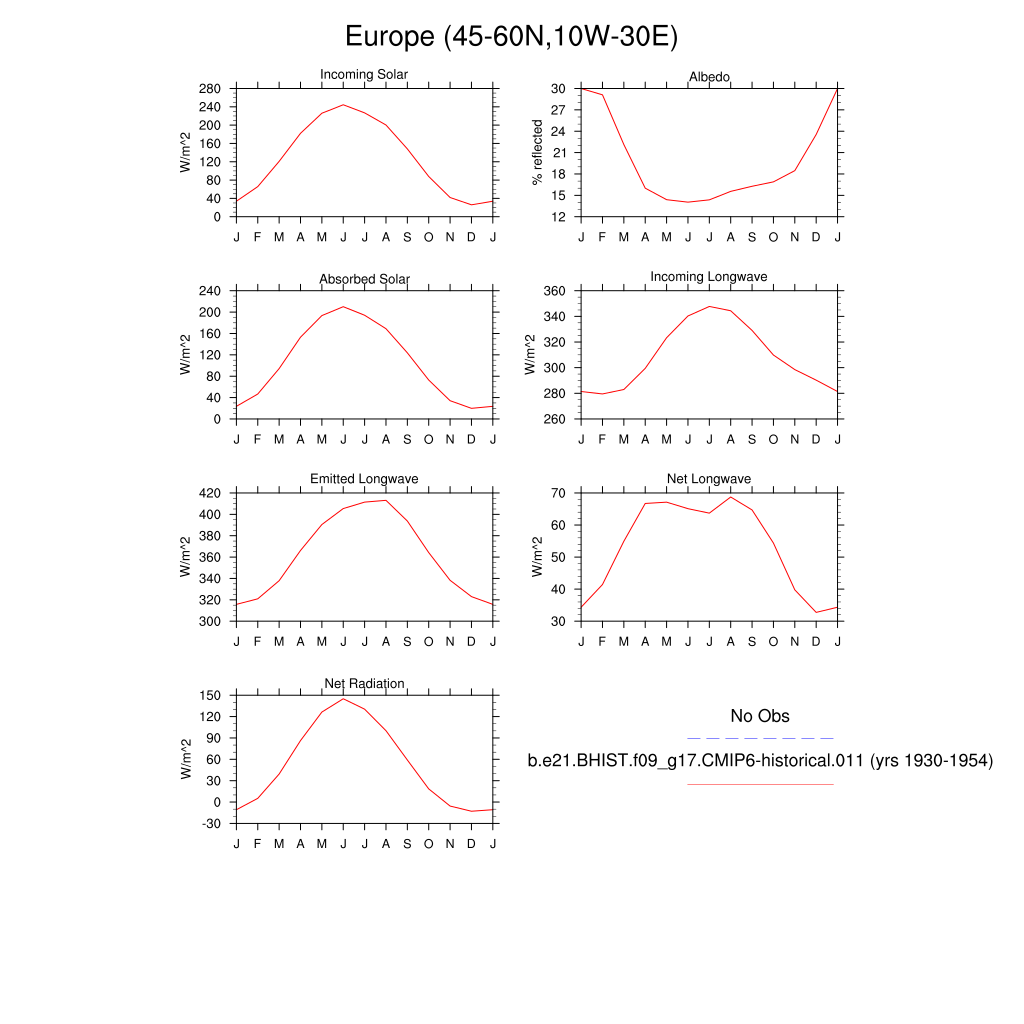 Europe (45-60N,10W-30E)

Incoming Solar
W/m^2
280 240 200 160 120 80 40 0
J F M A M J J A S O N D J

Albedo
% reflected
30 27 24 21 18 15 12
J F M A M J J A S O N D J

Absorbed Solar
W/m^2
240 200 160 120 80 40 0
J F M A M J J A S O N D J

Incoming Longwave
W/m^2
360 340 320 300 280 260
J F M A M J J A S O N D J

Emitted Longwave
W/m^2
420 400 380 360 340 320 300
J F M A M J J A S O N D J

Net Longwave
W/m^2
70 60 50 40 30
J F M A M J J A S O N D J

Net Radiation
W/m^2
150 120 90 60 30 0 -30
J F M A M J J A S O N D J

No Obs

b.e21.BHIST.f09_g17.CMIP6-historical.011 (yrs 1930-1954)